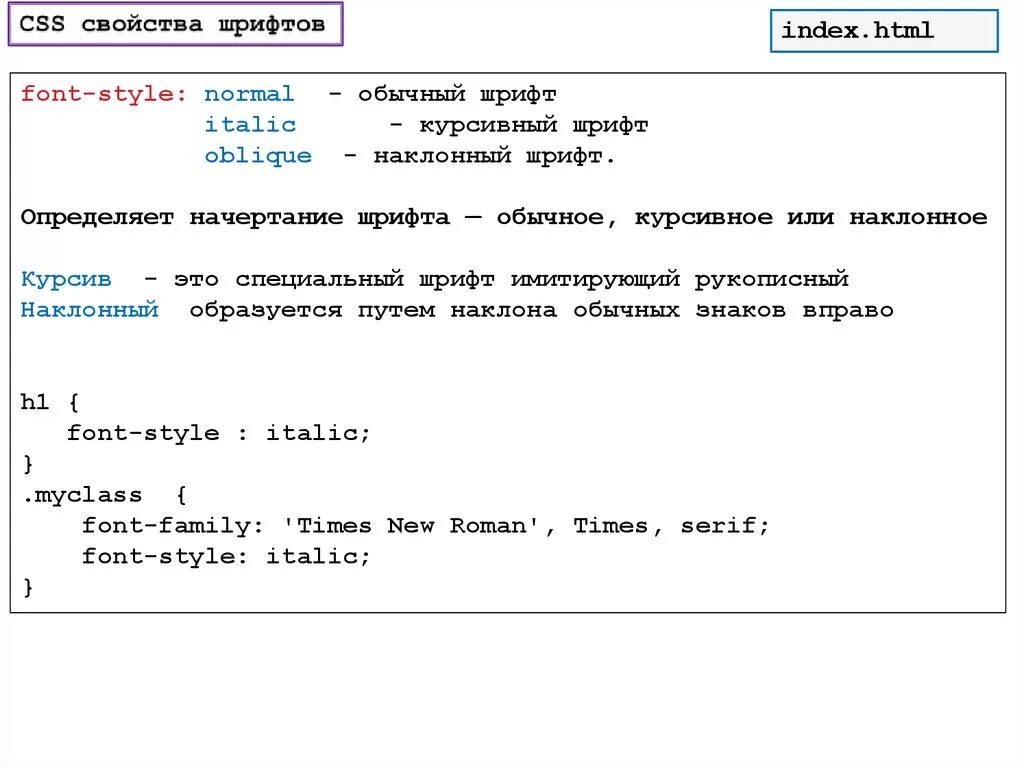 CSS свойства шрифтов

index.html

font-style: normal - обычный шрифт
italic - курсивный шрифт
oblique - наклонный шрифт.

Определяет начертание шрифта — обычное, курсивное или наклонное

Курсив - это специальный шрифт имитирующий рукописный
Наклонный образуется путем наклона обычных знаков вправо

h1 {
font-style : italic;
}
.myclass {
font-family: 'Times New Roman', Times, serif;
font-style: italic;
}